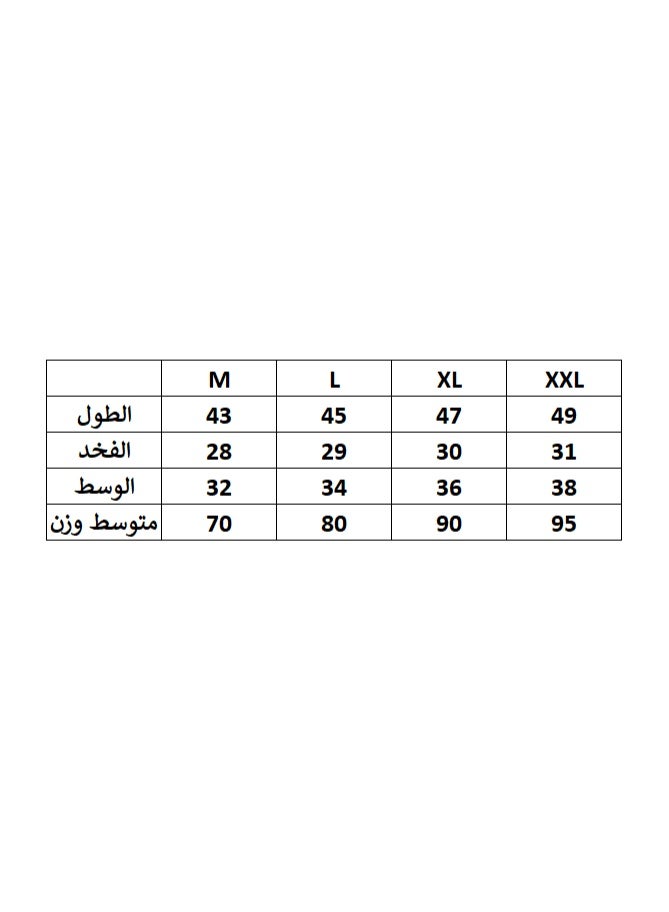 |  | M | L | XL | XXL |
|---|---|---|---|---|
| الطول | 43 | 45 | 47 | 49 |
| الفخد | 28 | 29 | 30 | 31 |
| الوسط | 32 | 34 | 36 | 38 |
| متوسط وزن | 70 | 80 | 90 | 95 |